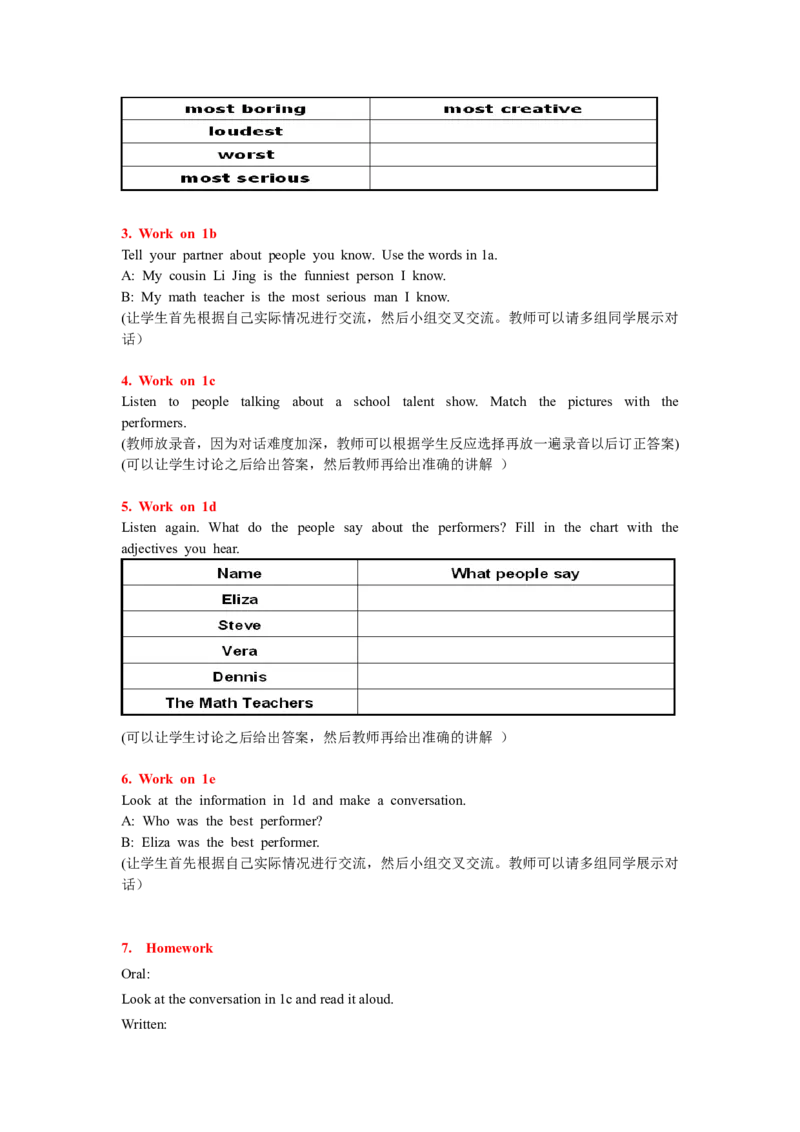 | most boring | most creative |
|---|---|
| loudest | |
| worst | |
| most serious | |

3. Work on 1b
Tell your partner about people you know. Use the words in 1a.
A: My cousin Li Jing is the funniest person I know.
B: My math teacher is the most serious man I know.
(让学生首先根据自己实际情况进行交流，然后小组交叉交流。教师可以请多组同学展示对话）

4. Work on 1c
Listen to people talking about a school talent show. Match the pictures with the performers.
(教师放录音，因为对话难度加深，教师可以根据学生反应选择再放一遍录音以后订正答案)
(可以让学生讨论之后给出答案，然后教师再给出准确的讲解 ）

5. Work on 1d
Listen again. What do the people say about the performers? Fill in the chart with the adjectives you hear.

| Name | What people say |
|---|---|
| Eliza | |
| Steve | |
| Vera | |
| Dennis | |
| The Math Teachers | |

(可以让学生讨论之后给出答案，然后教师再给出准确的讲解 ）

6. Work on 1e
Look at the information in 1d and make a conversation.
A: Who was the best performer?
B: Eliza was the best performer.
(让学生首先根据自己实际情况进行交流，然后小组交叉交流。教师可以请多组同学展示对话）

7. Homework
Oral:
Look at the conversation in 1c and read it aloud.
Written: